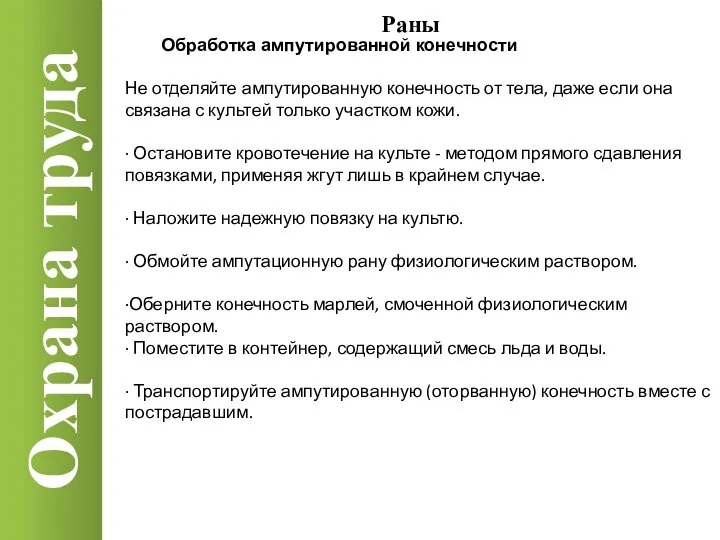 Охрана труда

Раны

Обработка ампутированной конечности

Не отделяйте ампутированную конечность от тела, даже если она связана с культей только участком кожи.

· Остановите кровотечение на культе - методом прямого сдавления повязками, применяя жгут лишь в крайнем случае.

· Наложите надежную повязку на культю.

· Обмойте ампутационную рану физиологическим раствором.

·Оберните конечность марлей, смоченной физиологическим раствором.
· Поместите в контейнер, содержащий смесь льда и воды.

· Транспортируйте ампутированную (оторванную) конечность вместе с пострадавшим.